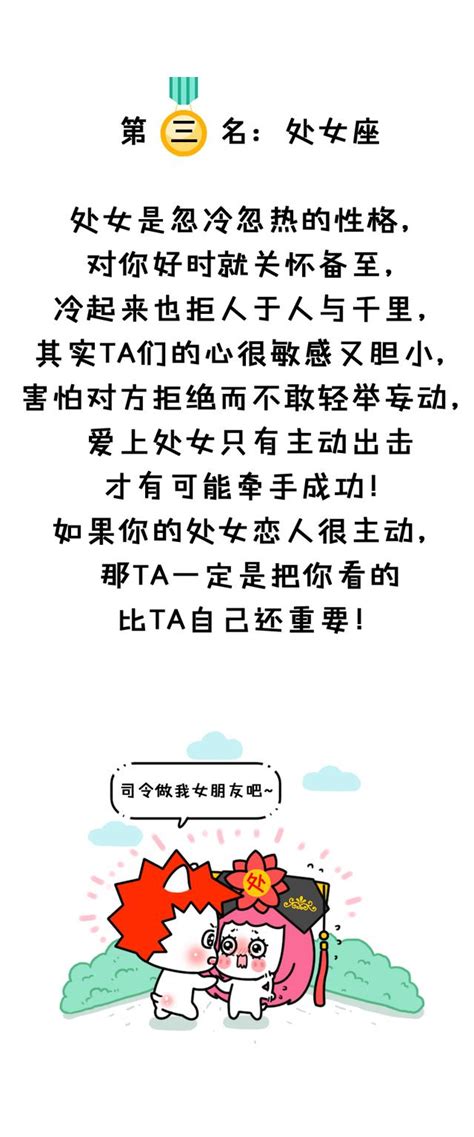 第三名：处女座

处女是忽冷忽热的性格，
对你好时就关怀备至，
冷起来也拒人于人与千里，
其实TA们的心很敏感又胆小，
害怕对方拒绝而不敢轻举妄动，
爱上处女只有主动出击
才有可能牵手成功！
如果你的处女恋人很主动，
那TA一定是把你看的
比TA自己还重要！

司令做我女朋友吧~

处